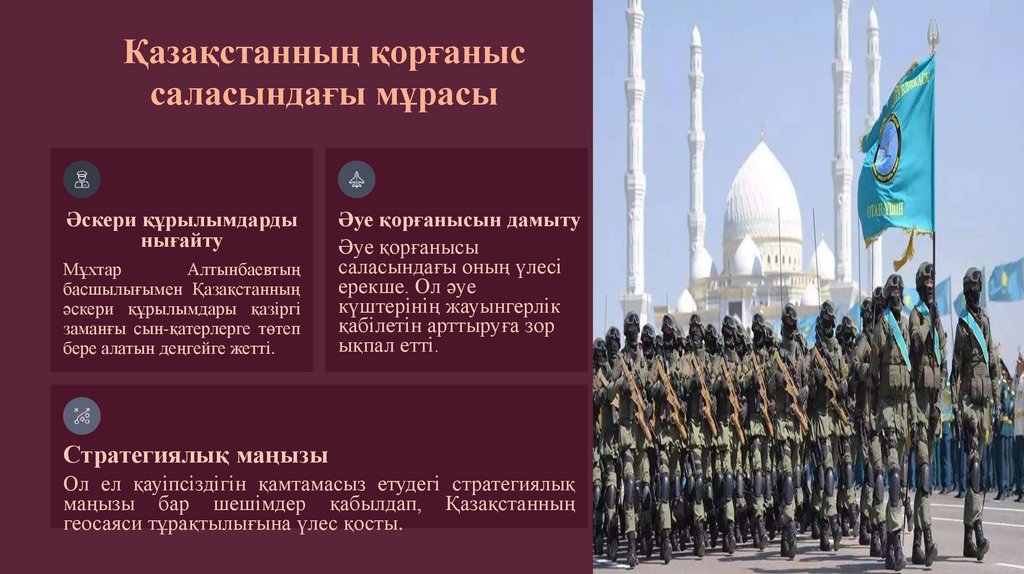 Қазақстанның қорғаныс саласындағы мұрасы

Әскери құрылымдарды нығайту

Мұхтар Алтынбаевтың басшылығымен Қазақстанның әскери құрылымдары қазіргі заманғы сын-қатерлерге төтеп бере алатын деңгейге жетті.

Әуе қорғанысын дамыту

Әуе қорғанысы саласындағы оның үлесі ерекше. Ол әуе күштерінің жауынгерлік қабілетін арттыруға зор ықпал етті.

Стратегиялық маңызы

Ол ел қауіпсіздігін қамтамасыз етудегі стратегиялық маңызы бар шешімдер қабылдап, Қазақстанның геосаяси тұрақтылығына үлес қосты.